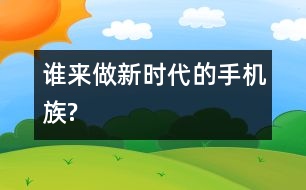 谁来做新时代的手机族?